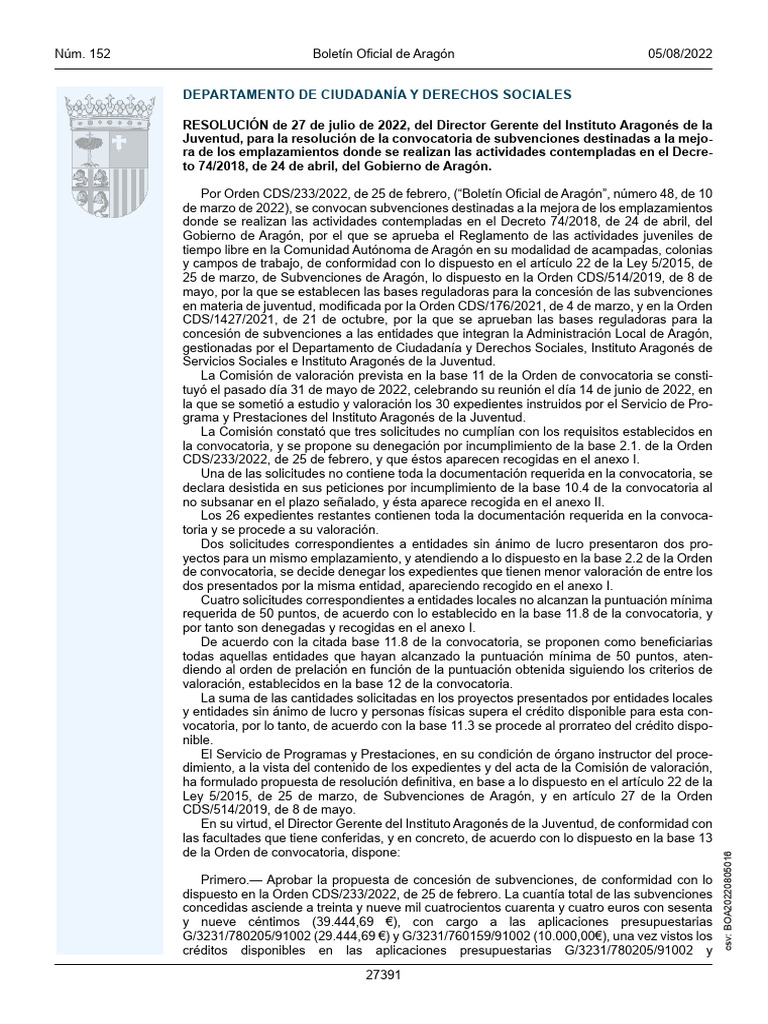 Núm. 152 Boletín Oficial de Aragón 05/08/2022

DEPARTAMENTO DE CIUDADANÍA Y DERECHOS SOCIALES

RESOLUCIÓN de 27 de julio de 2022, del Director Gerente del Instituto Aragonés de la Juventud, para la resolución de la convocatoria de subvenciones destinadas a la mejora de los emplazamientos donde se realizan las actividades contempladas en el Decreto 74/2018, de 24 de abril, del Gobierno de Aragón.

Por Orden CDS/233/2022, de 25 de febrero, ("Boletín Oficial de Aragón", número 48, de 10 de marzo de 2022), se convocan subvenciones destinadas a la mejora de los emplazamientos donde se realizan las actividades contempladas en el Decreto 74/2018, de 24 de abril, del Gobierno de Aragón, por el que se aprueba el Reglamento de las actividades juveniles de tiempo libre en la Comunidad Autónoma de Aragón en su modalidad de acampadas, colonias y campos de trabajo, de conformidad con lo dispuesto en el artículo 22 de la Ley 5/2015, de 25 de marzo, de Subvenciones de Aragón, lo dispuesto en la Orden CDS/514/2019, de 8 de mayo, por la que se establecen las bases reguladoras para la concesión de las subvenciones en materia de juventud, modificada por la Orden CDS/176/2021, de 4 de marzo, y en la Orden CDS/1427/2021, de 21 de octubre, por la que se aprueban las bases reguladoras para la concesión de subvenciones a las entidades que integran la Administración Local de Aragón, gestionadas por el Departamento de Ciudadanía y Derechos Sociales, Instituto Aragonés de Servicios Sociales e Instituto Aragonés de la Juventud.

La Comisión de valoración prevista en la base 11 de la Orden de convocatoria se constituyó el pasado día 31 de mayo de 2022, celebrando su reunión el día 14 de junio de 2022, en la que se sometió a estudio y valoración los 30 expedientes instruidos por el Servicio de Programa y Prestaciones del Instituto Aragonés de la Juventud.

La Comisión constató que tres solicitudes no cumplían con los requisitos establecidos en la convocatoria, y se propone su denegación por incumplimiento de la base 2.1. de la Orden CDS/233/2022, de 25 de febrero, y que éstos aparecen recogidas en el anexo I.

Una de las solicitudes no contiene toda la documentación requerida en la convocatoria, se declara desistida en sus peticiones por incumplimiento de la base 10.4 de la convocatoria al no subsanar en el plazo señalado, y ésta aparece recogida en el anexo II.

Los 26 expedientes restantes contienen toda la documentación requerida en la convocatoria y se procede a su valoración.

Dos solicitudes correspondientes a entidades sin ánimo de lucro presentaron dos proyectos para un mismo emplazamiento, y atendiendo a lo dispuesto en la base 2.2 de la Orden de convocatoria, se decide denegar los expedientes que tienen menor valoración de entre los dos presentados por la misma entidad, apareciendo recogido en el anexo I.

Cuatro solicitudes correspondientes a entidades locales no alcanzan la puntuación mínima requerida de 50 puntos, de acuerdo con lo establecido en la base 11.8 de la convocatoria, y por tanto son denegadas y recogidas en el anexo I.

De acuerdo con la citada base 11.8 de la convocatoria, se proponen como beneficiarias todas aquellas entidades que hayan alcanzado la puntuación mínima de 50 puntos, atendiendo al orden de prelación en función de la puntuación obtenida siguiendo los criterios de valoración, establecidos en la base 12 de la convocatoria.

La suma de las cantidades solicitadas en los proyectos presentados por entidades locales y entidades sin ánimo de lucro y personas físicas supera el crédito disponible para esta convocatoria, por lo tanto, de acuerdo con la base 11.3 se procede al prorrateo del crédito disponible.

El Servicio de Programas y Prestaciones, en su condición de órgano instructor del procedimiento, a la vista del contenido de los expedientes y del acta de la Comisión de valoración, ha formulado propuesta de resolución definitiva, en base a lo dispuesto en el artículo 22 de la Ley 5/2015, de 25 de marzo, de Subvenciones de Aragón, y en artículo 27 de la Orden CDS/514/2019, de 8 de mayo.

En su virtud, el Director Gerente del Instituto Aragonés de la Juventud, de conformidad con las facultades que tiene conferidas, y en concreto, de acuerdo con lo dispuesto en la base 13 de la Orden de convocatoria, dispone:

Primero.— Aprobar la propuesta de concesión de subvenciones, de conformidad con lo dispuesto en la Orden CDS/233/2022, de 25 de febrero. La cuantía total de las subvenciones concedidas asciende a treinta y nueve mil cuatrocientos cuarenta y cuatro euros con sesenta y nueve céntimos (39.444,69 €), con cargo a las aplicaciones presupuestarias G/3231/780205/91002 (29.444,69 €) y G/3231/760159/91002 (10.000,00€), una vez vistos los créditos disponibles en las aplicaciones presupuestarias G/3231/780205/91002 y

csv: BOA20220805016

27391